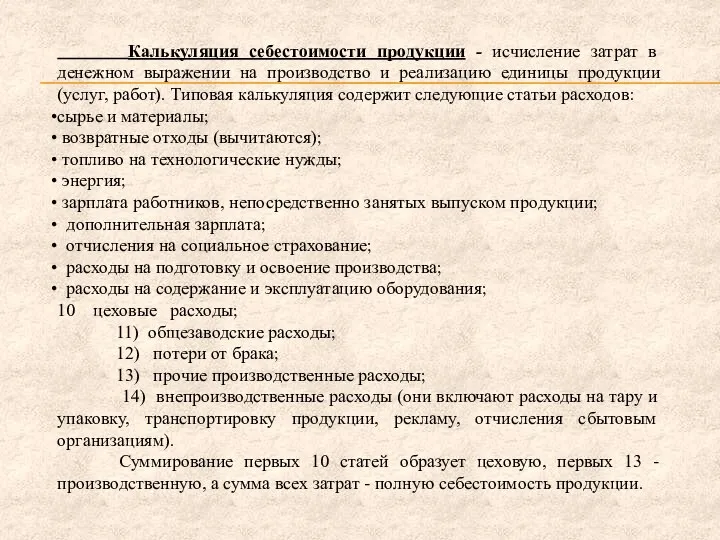 Калькуляция себестоимости продукции - исчисление затрат в денежном выражении на производство и реализацию единицы продукции (услуг, работ). Типовая калькуляция содержит следующие статьи расходов:
•сырье и материалы;
• возвратные отходы (вычитаются);
• топливо на технологические нужды;
• энергия;
• зарплата работников, непосредственно занятых выпуском продукции;
• дополнительная зарплата;
• отчисления на социальное страхование;
• расходы на подготовку и освоение производства;
• расходы на содержание и эксплуатацию оборудования;
10 цеховые расходы;
11) общезаводские расходы;
12) потери от брака;
13) прочие производственные расходы;
14) внепроизводственные расходы (они включают расходы на тару и упаковку, транспортировку продукции, рекламу, отчисления сбытовым организациям).

Суммирование первых 10 статей образует цеховую, первых 13 - производственную, а сумма всех затрат - полную себестоимость продукции.